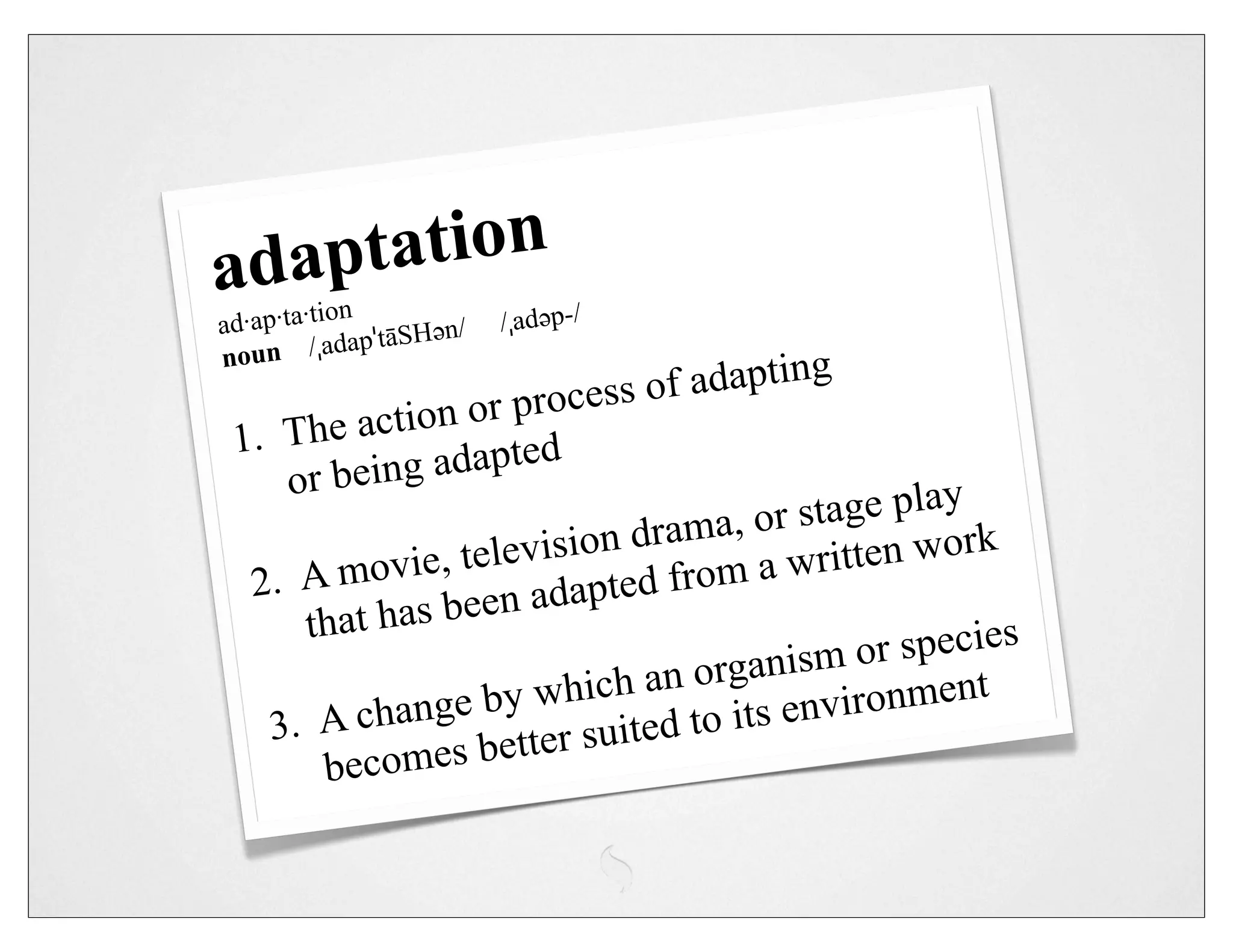 adaptation

ad·ap·ta·tion
noun /ˌadapˈtāSHən/ /ˌadəp-/

1. The action or process of adapting or being adapted

2. A movie, television drama, or stage play that has been adapted from a written work

3. A change by which an organism or species becomes better suited to its environment